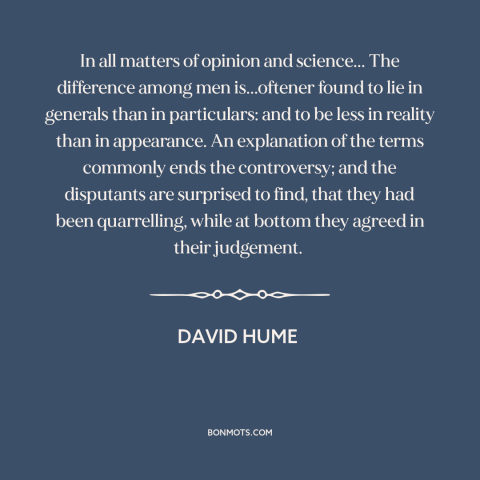 In all matters of opinion and science... The difference among men is...oftener found to lie in generals than in particulars: and to be less in reality than in appearance. An explanation of the terms commonly ends the controversy; and the disputants are surprised to find, that they had been quarrelling, while at bottom they agreed in their judgement.

DAVID HUME

BONMOTS.COM